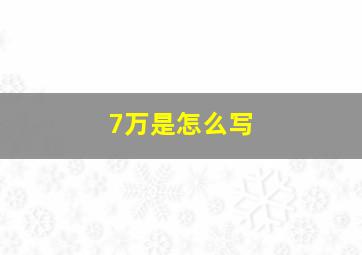 7万是怎么写